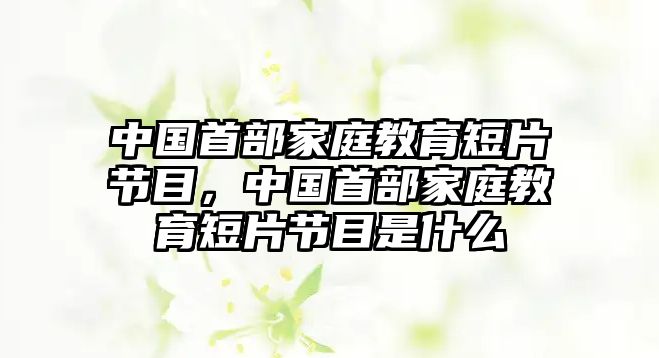 中国首部家庭教育短片节目，中国首部家庭教育短片节目是什么